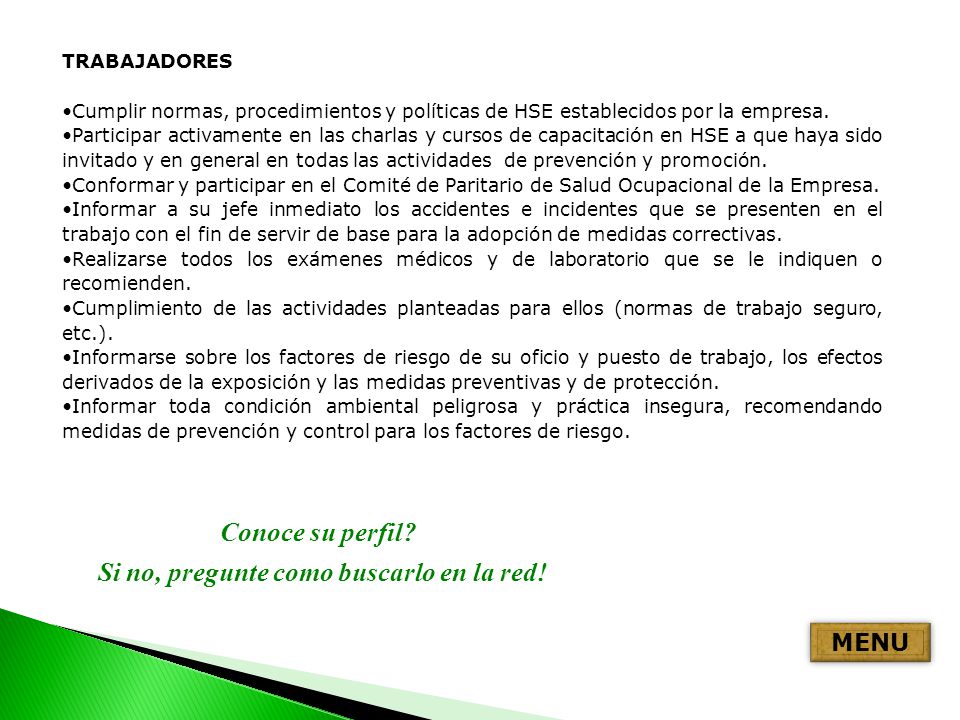 TRABAJADORES

•Cumplir normas, procedimientos y políticas de HSE establecidos por la empresa.
•Participar activamente en las charlas y cursos de capacitación en HSE a que haya sido invitado y en general en todas las actividades de prevención y promoción.
•Conformar y participar en el Comité de Paritario de Salud Ocupacional de la Empresa.
•Informar a su jefe inmediato los accidentes e incidentes que se presenten en el trabajo con el fin de servir de base para la adopción de medidas correctivas.
•Realizarse todos los exámenes médicos y de laboratorio que se le indiquen o recomienden.
•Cumplimiento de las actividades planteadas para ellos (normas de trabajo seguro, etc.).
•Informarse sobre los factores de riesgo de su oficio y puesto de trabajo, los efectos derivados de la exposición y las medidas preventivas y de protección.
•Informar toda condición ambiental peligrosa y práctica insegura, recomendando medidas de prevención y control para los factores de riesgo.

Conoce su perfil?
Si no, pregunte como buscarlo en la red!

MENU